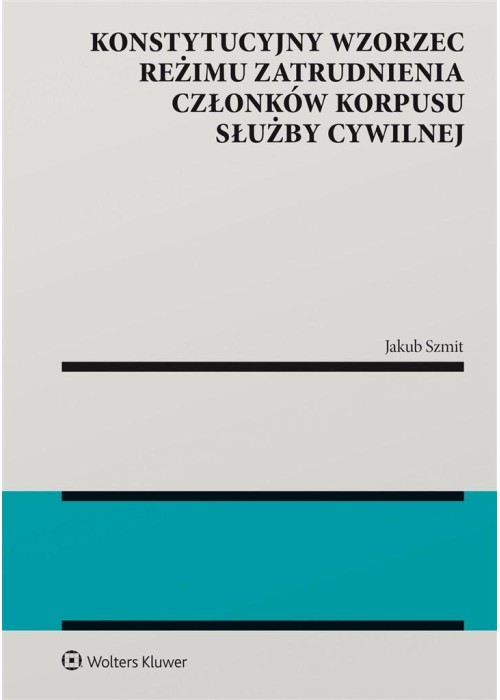 KONSTYTUCYJNY WZORZEC REŻIMU ZATRUDNIENIA CZŁONKÓW KORPUSU SŁUŻBY CYWILNEJ

Jakub Szmit

Wolters Kluwer